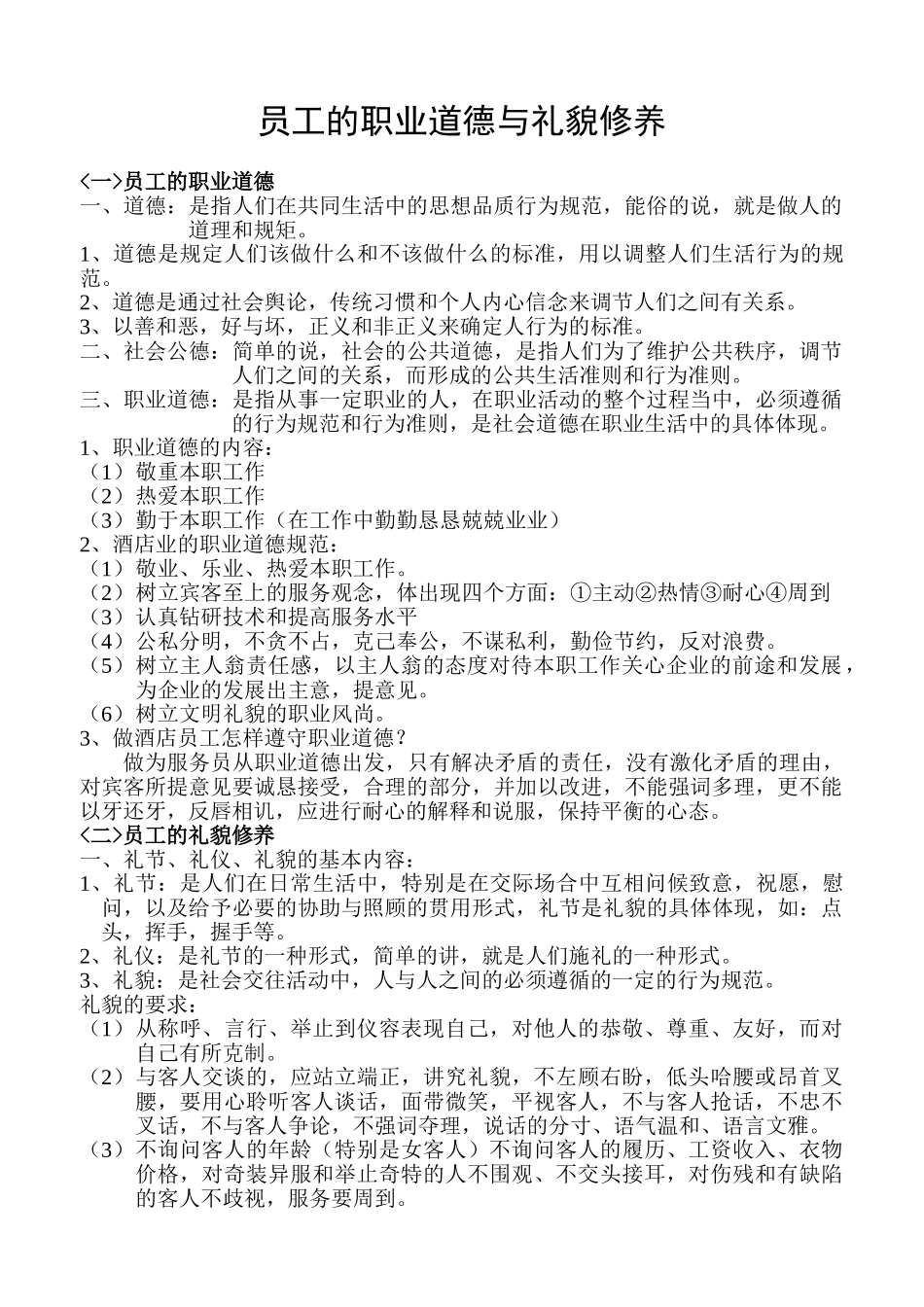 员工的职业道德与礼貌修养

<一>员工的职业道德
一、道德：是指人们在共同生活中的思想品质行为规范，能俗的说，就是做人的道理和规矩。
1、道德是规定人们该做什么和不该做什么的标准，用以调整人们生活行为的规范。
2、道德是通过社会舆论，传统习惯和个人内心信念来调节人们之间有关系。
3、以善和恶，好与坏，正义和非正义来确定人行为的标准。
二、社会公德：简单的说，社会的公共道德，是指人们为了维护公共秩序，调节人们之间的关系，而形成的公共生活准则和行为准则。
三、职业道德：是指从事一定职业的人，在职业活动的整个过程当中，必须遵循的行为规范和行为准则，是社会道德在职业生活中的具体体现。
1、职业道德的内容：
（1）敬重本职工作
（2）热爱本职工作
（3）勤于本职工作（在工作中勤勤恳恳兢兢业业）
2、酒店业的职业道德规范：
（1）敬业、乐业、热爱本职工作。
（2）树立宾客至上的服务观念，体出现四个方面：①主动②热情③耐心④周到
（3）认真钻研技术和提高服务水平
（4）公私分明，不贪不占，克己奉公，不谋私利，勤俭节约，反对浪费。
（5）树立主人翁责任感，以主人翁的态度对待本职工作关心企业的前途和发展，为企业的发展出主意，提意见。
（6）树立文明礼貌的职业风尚。
3、做酒店员工怎样遵守职业道德？
做为服务员从职业道德出发，只有解决矛盾的责任，没有激化矛盾的理由，对宾客所提意见要诚恳接受，合理的部分，并加以改进，不能强词多理，更不能以牙还牙，反唇相讥，应进行耐心的解释和说服，保持平衡的心态。
<二>员工的礼貌修养
一、礼节、礼仪、礼貌的基本内容：
1、礼节：是人们在日常生活中，特别是在交际场合中互相问候致意，祝愿，慰问，以及给予必要的协助与照顾的贯用形式，礼节是礼貌的具体体现，如：点头，挥手，握手等。
2、礼仪：是礼节的一种形式，简单的讲，就是人们施礼的一种形式。
3、礼貌：是社会交往活动中，人与人之间的必须遵循的一定的行为规范。
礼貌的要求：
（1）从称呼、言行、举止到仪容表现自己，对他人的恭敬、尊重、友好，而对自己有所克制。
（2）与客人交谈的，应站立端正，讲究礼貌，不左顾右盼，低头哈腰或昂首叉腰，要用心聆听客人谈话，面带微笑，平视客人，不与客人抢话，不忠不叉话，不与客人争论，不强词夺理，说话的分寸、语气温和、语言文雅。
（3）不询问客人的年龄（特别是女客人）不询问客人的履历、工资收入、衣物价格，对奇装异服和举止奇特的人不围观、不交头接耳，对伤残和有缺陷的客人不歧视，服务要周到。